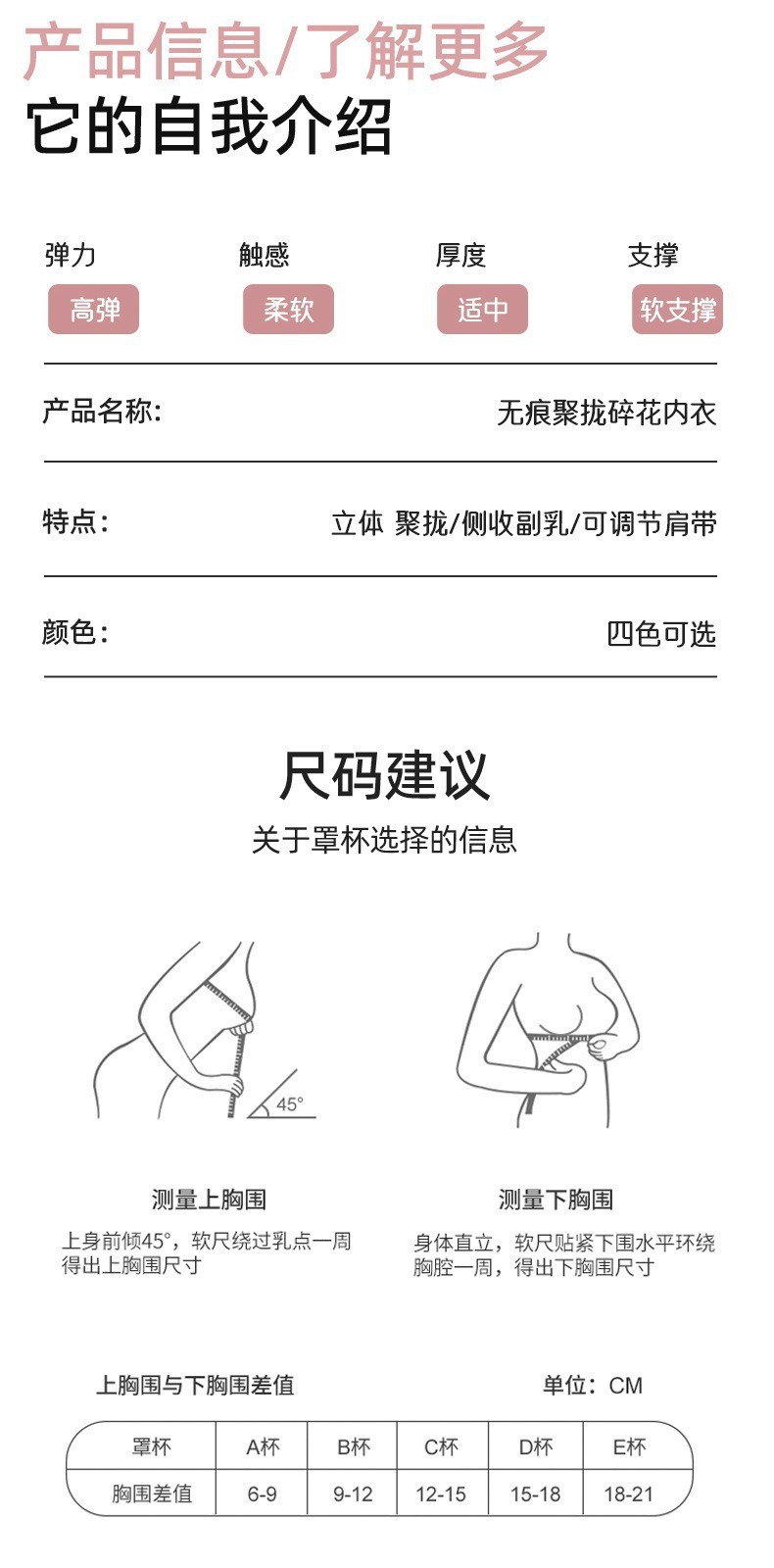 产品信息/了解更多
它的自我介绍

弹力
高弹

触感
柔软

厚度
适中

支撑
软支撑

产品名称: 无痕聚拢碎花内衣

特点: 立体 聚拢/侧收副乳/可调节肩带

颜色: 四色可选

尺码建议
关于罩杯选择的信息

45°

测量上胸围
上身前倾45°，软尺绕过乳点一周得出上胸围尺寸

测量下胸围
身体直立，软尺贴紧下围水平环绕胸腔一周，得出下胸围尺寸

上胸围与下胸围差值
单位：CM

| 罩杯 | A杯 | B杯 | C杯 | D杯 | E杯 |
|---|---|---|---|---|---|
| 胸围差值 | 6-9 | 9-12 | 12-15 | 15-18 | 18-21 |